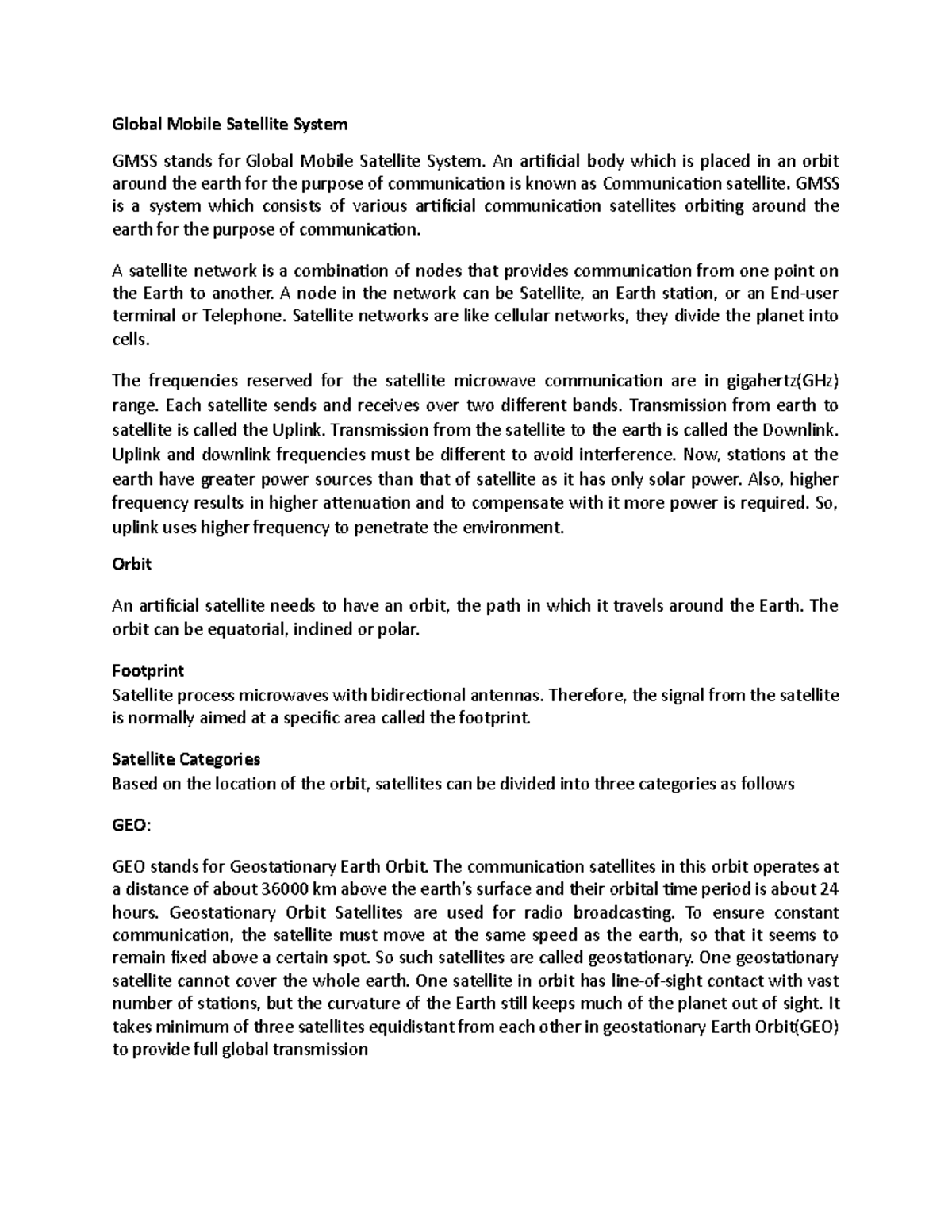 Global Mobile Satellite System

GMSS stands for Global Mobile Satellite System. An artificial body which is placed in an orbit around the earth for the purpose of communication is known as Communication satellite. GMSS is a system which consists of various artificial communication satellites orbiting around the earth for the purpose of communication.

A satellite network is a combination of nodes that provides communication from one point on the Earth to another. A node in the network can be Satellite, an Earth station, or an End-user terminal or Telephone. Satellite networks are like cellular networks, they divide the planet into cells.

The frequencies reserved for the satellite microwave communication are in gigahertz(GHz) range. Each satellite sends and receives over two different bands. Transmission from earth to satellite is called the Uplink. Transmission from the satellite to the earth is called the Downlink. Uplink and downlink frequencies must be different to avoid interference. Now, stations at the earth have greater power sources than that of satellite as it has only solar power. Also, higher frequency results in higher attenuation and to compensate with it more power is required. So, uplink uses higher frequency to penetrate the environment.

Orbit

An artificial satellite needs to have an orbit, the path in which it travels around the Earth. The orbit can be equatorial, inclined or polar.

Footprint
Satellite process microwaves with bidirectional antennas. Therefore, the signal from the satellite is normally aimed at a specific area called the footprint.

Satellite Categories
Based on the location of the orbit, satellites can be divided into three categories as follows

GEO:

GEO stands for Geostationary Earth Orbit. The communication satellites in this orbit operates at a distance of about 36000 km above the earth's surface and their orbital time period is about 24 hours. Geostationary Orbit Satellites are used for radio broadcasting. To ensure constant communication, the satellite must move at the same speed as the earth, so that it seems to remain fixed above a certain spot. So such satellites are called geostationary. One geostationary satellite cannot cover the whole earth. One satellite in orbit has line-of-sight contact with vast number of stations, but the curvature of the Earth still keeps much of the planet out of sight. It takes minimum of three satellites equidistant from each other in geostationary Earth Orbit(GEO) to provide full global transmission